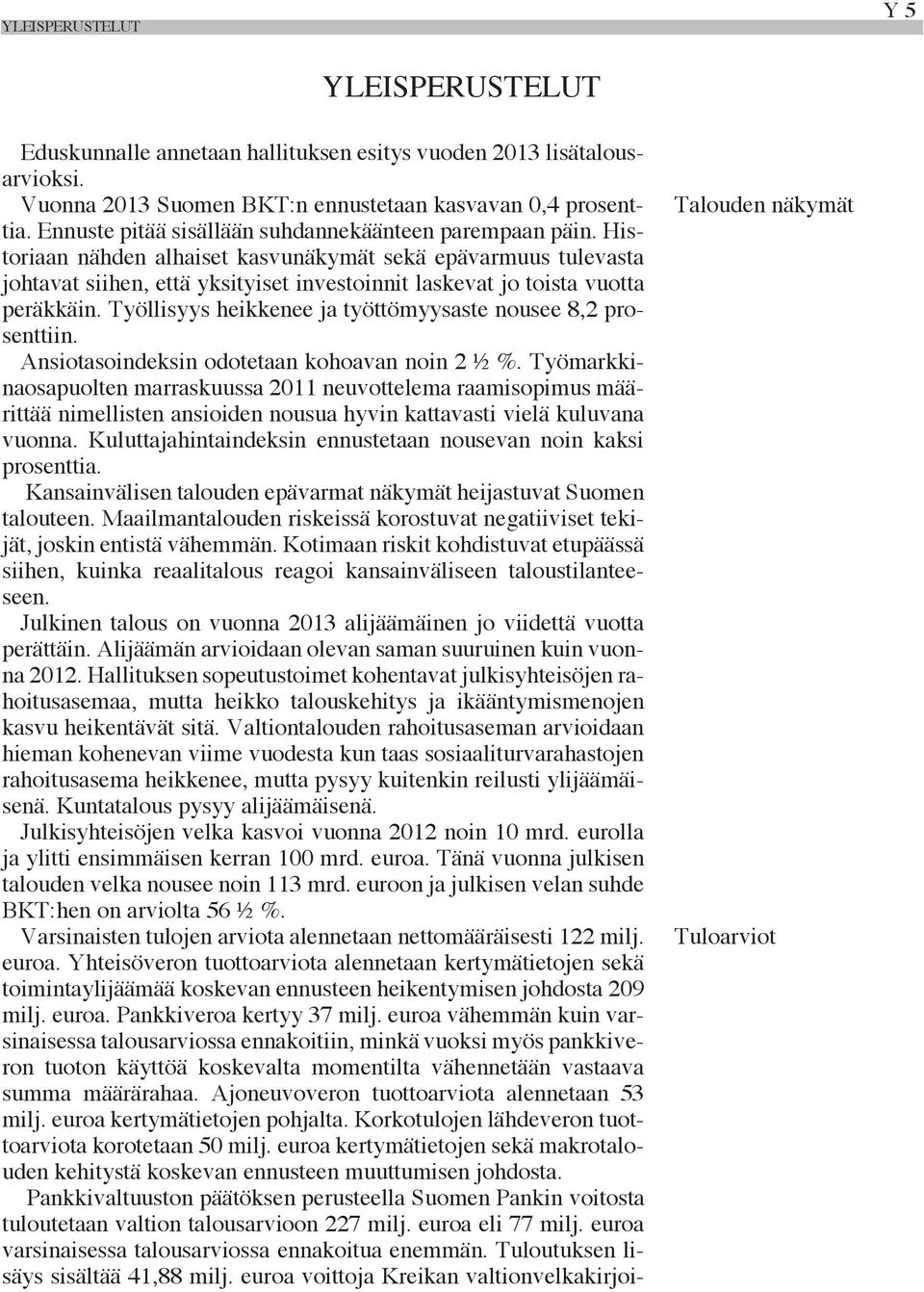 YLEISPERUSTELUT

Y 5

YLEISPERUSTELUT

Eduskunnalle annetaan hallituksen esitys vuoden 2013 lisätalousarvioksi.

Talouden näkymät

Vuonna 2013 Suomen BKT:n ennustetaan kasvavan 0,4 prosenttia. Ennuste pitää sisällään suhdannekäänteen parempaan päin. Historiaan nähden alhaiset kasvunäkymät sekä epävarmuus tulevasta johtavat siihen, että yksityiset investoinnit laskevat jo toista vuotta peräkkäin. Työllisyys heikkenee ja työttömyysaste nousee 8,2 prosenttiin.

Ansiotasoindeksin odotetaan kohoavan noin 2 ½ %. Työmarkkinaosapuolten marraskuussa 2011 neuvottelema raamisopimus määrittää nimellisten ansioiden nousua hyvin kattavasti vielä kuluvana vuonna. Kuluttajahintaindeksin ennustetaan nousevan noin kaksi prosenttia.

Kansainvälisen talouden epävarmat näkymät heijastuvat Suomen talouteen. Maailmantalouden riskeissä korostuvat negatiiviset tekijät, joskin entistä vähemmän. Kotimaan riskit kohdistuvat etupäässä siihen, kuinka reaalitalous reagoi kansainväliseen taloustilanteeseen.

Julkinen talous on vuonna 2013 alijäämäinen jo viidettä vuotta perättäin. Alijäämän arvioidaan olevan saman suuruinen kuin vuonna 2012. Hallituksen sopeutustoimet kohentavat julkisyhteisöjen rahoitusasemaa, mutta heikko talouskehitys ja ikääntymismenojen kasvu heikentävät sitä. Valtiontalouden rahoitusaseman arvioidaan hieman kohenevan viime vuodesta kun taas sosiaaliturvarahastojen rahoitusasema heikkenee, mutta pysyy kuitenkin reilusti ylijäämäisenä. Kuntatalous pysyy alijäämäisenä.

Julkisyhteisöjen velka kasvoi vuonna 2012 noin 10 mrd. eurolla ja ylitti ensimmäisen kerran 100 mrd. euroa. Tänä vuonna julkisen talouden velka nousee noin 113 mrd. euroon ja julkisen velan suhde BKT:hen on arviolta 56 ½ %.

Tuloarviot

Varsinaisten tulojen arviota alennetaan nettomääräisesti 122 milj. euroa. Yhteisöveron tuottoarviota alennetaan kertymätietojen sekä toimintaylijäämää koskevan ennusteen heikentymisen johdosta 209 milj. euroa. Pankkiveroa kertyy 37 milj. euroa vähemmän kuin varsinaisessa talousarviossa ennakoitiin, minkä vuoksi myös pankkiveron tuoton käyttöä koskevalta momentilta vähennetään vastaava summa määrärahaa. Ajoneuvoveron tuottoarviota alennetaan 53 milj. euroa kertymätietojen pohjalta. Korkotulojen lähdeveron tuottoarviota korotetaan 50 milj. euroa kertymätietojen sekä makrotalouden kehitystä koskevan ennusteen muuttumisen johdosta.

Pankkivaltuuston päätöksen perusteella Suomen Pankin voitosta tuloutetaan valtion talousarvioon 227 milj. euroa eli 77 milj. euroa varsinaisessa talousarviossa ennakoitua enemmän. Tuloutuksen lisäys sisältää 41,88 milj. euroa voittoja Kreikan valtionvelkakirjoi-